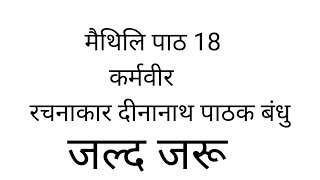 मैथिलि पाठ 18
कर्मवीर
रचनाकार दीनानाथ पाठक बंधु
जल्द जरू